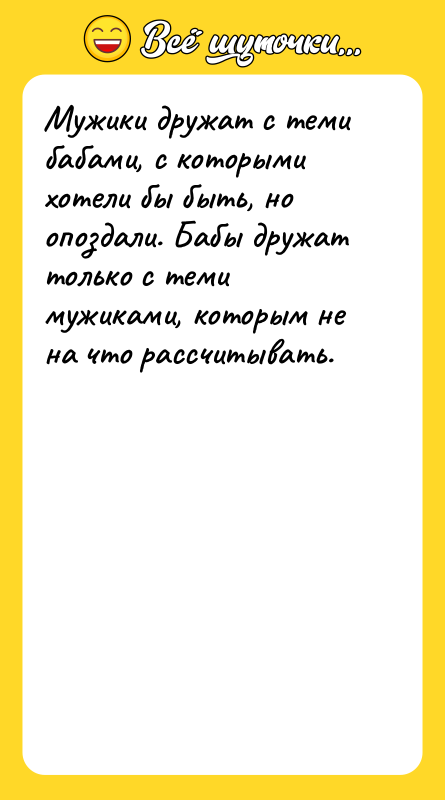 Всё шуточки...

Мужики дружат с теми бабами, с которыми хотели бы быть, но опоздали. Бабы дружат только с теми мужиками, которым не на что рассчитывать.